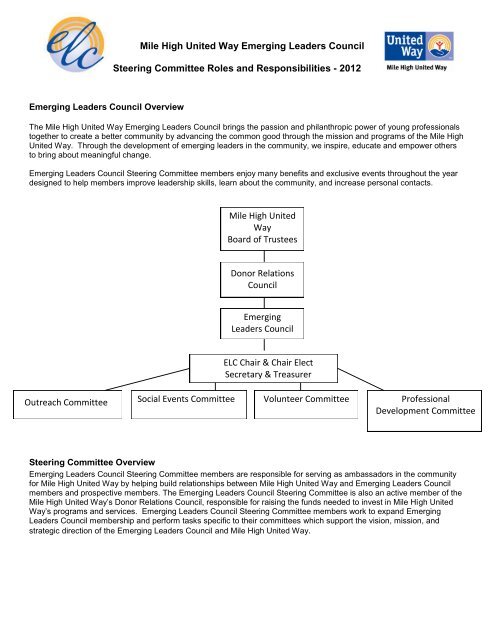 elc

Mile High United Way Emerging Leaders Council

Steering Committee Roles and Responsibilities - 2012

United Way

Mile High United Way

Emerging Leaders Council Overview

The Mile High United Way Emerging Leaders Council brings the passion and philanthropic power of young professionals together to create a better community by advancing the common good through the mission and programs of the Mile High United Way. Through the development of emerging leaders in the community, we inspire, educate and empower others to bring about meaningful change.

Emerging Leaders Council Steering Committee members enjoy many benefits and exclusive events throughout the year designed to help members improve leadership skills, learn about the community, and increase personal contacts.

Mile High United Way Board of Trustees

Donor Relations Council

Emerging Leaders Council

ELC Chair & Chair Elect Secretary & Treasurer

Outreach Committee

Social Events Committee

Volunteer Committee

Professional Development Committee

Steering Committee Overview

Emerging Leaders Council Steering Committee members are responsible for serving as ambassadors in the community for Mile High United Way by helping build relationships between Mile High United Way and Emerging Leaders Council members and prospective members. The Emerging Leaders Council Steering Committee is also an active member of the Mile High United Way's Donor Relations Council, responsible for raising the funds needed to invest in Mile High United Way's programs and services. Emerging Leaders Council Steering Committee members work to expand Emerging Leaders Council membership and perform tasks specific to their committees which support the vision, mission, and strategic direction of the Emerging Leaders Council and Mile High United Way.